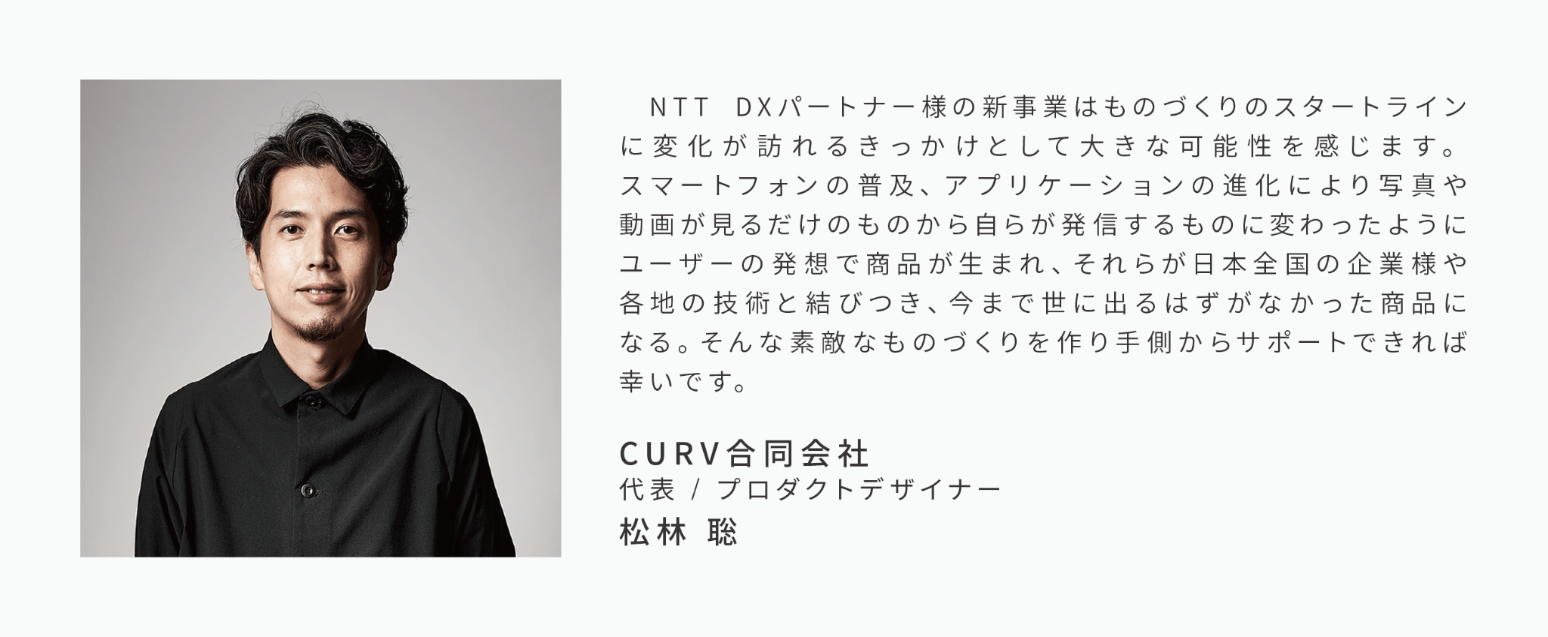 NTT DXパートナー様の新事業はものづくりのスタートラインに変化が訪れるきっかけとして大きな可能性を感じます。スマートフォンの普及、アプリケーションの進化により写真や動画が見るだけのものから自らが発信するものに変わったようにユーザーの発想で商品が生まれ、それらが日本全国の企業様や各地の技術と結びつき、今まで世に出るはずがなかった商品になる。そんな素敵なものづくりを作り手側からサポートできれば幸いです。

CURV合同会社
代表 / プロダクトデザイナー
松林 聡